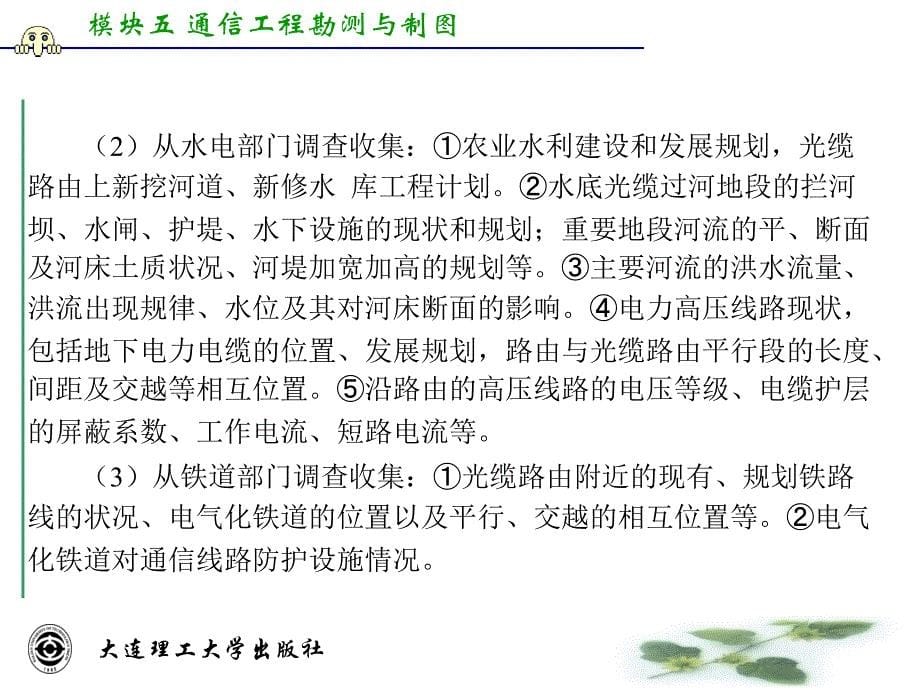 模块五 通信工程勘测与制图

（2）从水电部门调查收集：①农业水利建设和发展规划，光缆路由上新挖河道、新修水 库工程计划。②水底光缆过河地段的拦河坝、水闸、护堤、水下设施的现状和规划；重要地段河流的平、断面及河床土质状况、河堤加宽加高的规划等。③主要河流的洪水流量、洪流出现规律、水位及其对河床断面的影响。④电力高压线路现状，包括地下电力电缆的位置、发展规划，路由与光缆路由平行段的长度、间距及交越等相互位置。⑤沿路由的高压线路的电压等级、电缆护层的屏蔽系数、工作电流、短路电流等。

（3）从铁道部门调查收集：①光缆路由附近的现有、规划铁路线的状况、电气化铁道的位置以及平行、交越的相互位置等。②电气化铁道对通信线路防护设施情况。

大连理工大学出版社